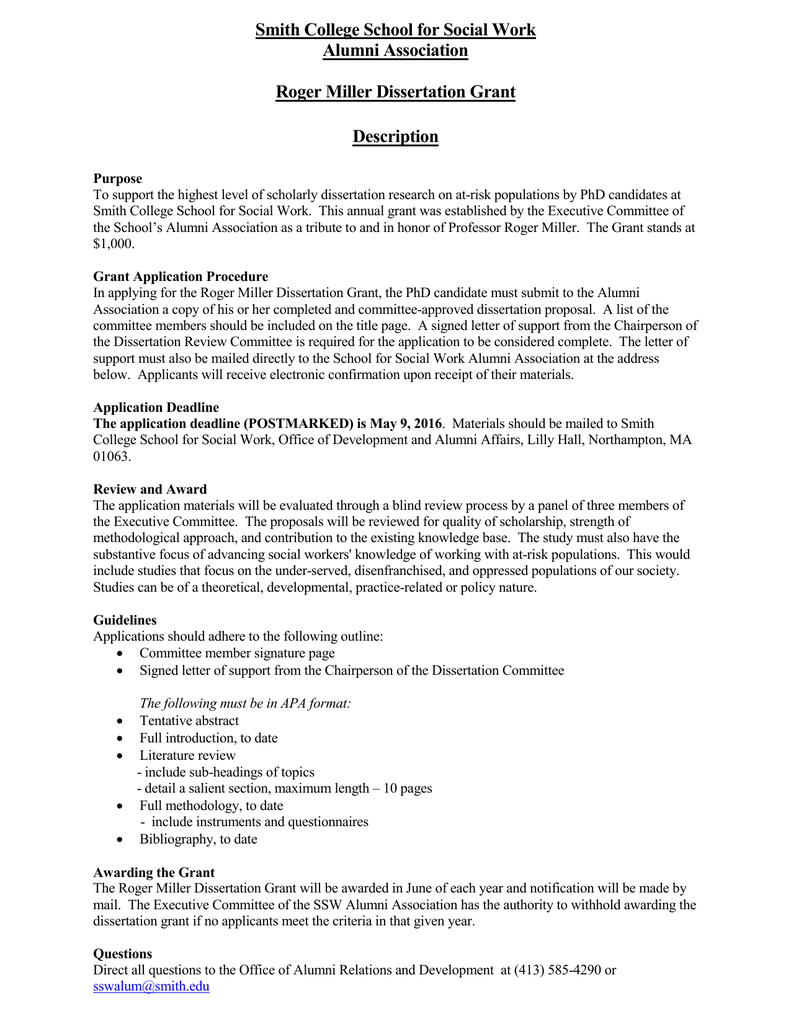 Smith College School for Social Work
Alumni Association

Roger Miller Dissertation Grant

Description

Purpose
To support the highest level of scholarly dissertation research on at-risk populations by PhD candidates at Smith College School for Social Work. This annual grant was established by the Executive Committee of the School's Alumni Association as a tribute to and in honor of Professor Roger Miller. The Grant stands at $1,000.

Grant Application Procedure
In applying for the Roger Miller Dissertation Grant, the PhD candidate must submit to the Alumni Association a copy of his or her completed and committee-approved dissertation proposal. A list of the committee members should be included on the title page. A signed letter of support from the Chairperson of the Dissertation Review Committee is required for the application to be considered complete. The letter of support must also be mailed directly to the School for Social Work Alumni Association at the address below. Applicants will receive electronic confirmation upon receipt of their materials.

Application Deadline
The application deadline (POSTMARKED) is May 9, 2016. Materials should be mailed to Smith College School for Social Work, Office of Development and Alumni Affairs, Lilly Hall, Northampton, MA 01063.

Review and Award
The application materials will be evaluated through a blind review process by a panel of three members of the Executive Committee. The proposals will be reviewed for quality of scholarship, strength of methodological approach, and contribution to the existing knowledge base. The study must also have the substantive focus of advancing social workers' knowledge of working with at-risk populations. This would include studies that focus on the under-served, disenfranchised, and oppressed populations of our society. Studies can be of a theoretical, developmental, practice-related or policy nature.

Guidelines
Applications should adhere to the following outline:
• Committee member signature page
• Signed letter of support from the Chairperson of the Dissertation Committee

The following must be in APA format:
• Tentative abstract
• Full introduction, to date
• Literature review
- include sub-headings of topics
- detail a salient section, maximum length – 10 pages
• Full methodology, to date
- include instruments and questionnaires
• Bibliography, to date

Awarding the Grant
The Roger Miller Dissertation Grant will be awarded in June of each year and notification will be made by mail. The Executive Committee of the SSW Alumni Association has the authority to withhold awarding the dissertation grant if no applicants meet the criteria in that given year.

Questions
Direct all questions to the Office of Alumni Relations and Development at (413) 585-4290 or sswalum@smith.edu